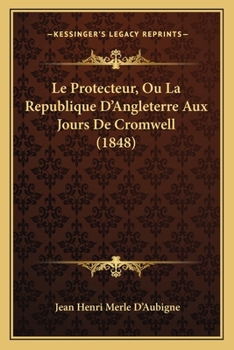 —KESSINGER'S LEGACY REPRINTS—

Le Protecteur, Ou La Republique D'Angleterre Aux Jours De Cromwell (1848)

Jean Henri Merle D'Aubigne